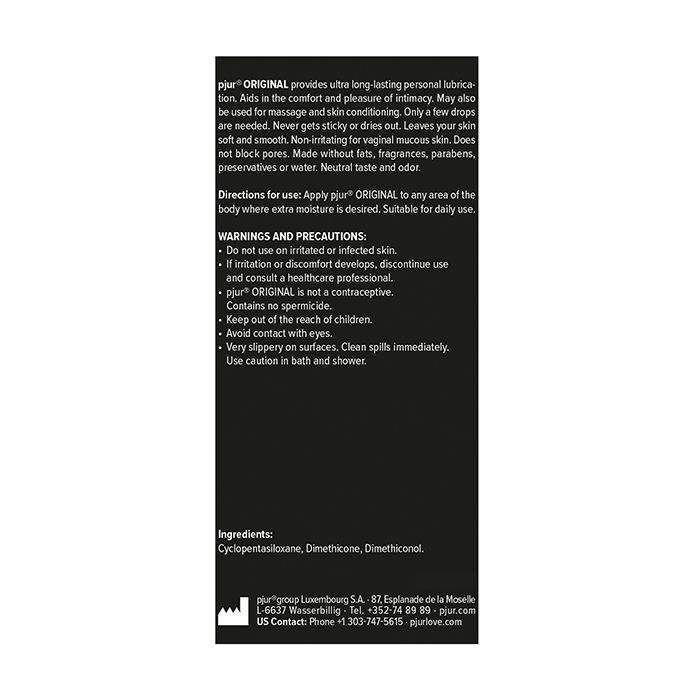 pjur® ORIGINAL provides ultra long-lasting personal lubrication. Aids in the comfort and pleasure of intimacy. May also be used for massage and skin conditioning. Only a few drops are needed. Never gets sticky or dries out. Leaves your skin soft and smooth. Non-irritating for vaginal mucous skin. Does not block pores. Made without fats, fragrances, parabens, preservatives or water. Neutral taste and odor.

Directions for use: Apply pjur® ORIGINAL to any area of the body where extra moisture is desired. Suitable for daily use.

WARNINGS AND PRECAUTIONS:
• Do not use on irritated or infected skin.
• If irritation or discomfort develops, discontinue use and consult a healthcare professional.
• pjur® ORIGINAL is not a contraceptive. Contains no spermicide.
• Keep out of the reach of children.
• Avoid contact with eyes.
• Very slippery on surfaces. Clean spills immediately. Use caution in bath and shower.

Ingredients:
Cyclopentasiloxane, Dimethicone, Dimethiconol.

pjur®group Luxembourg S.A. · 87, Esplanade de la Moselle
L-6637 Wasserbillig · Tel. +352-74 89 89 · pjur.com
US Contact: Phone +1 303-747-5615 · pjurlove.com